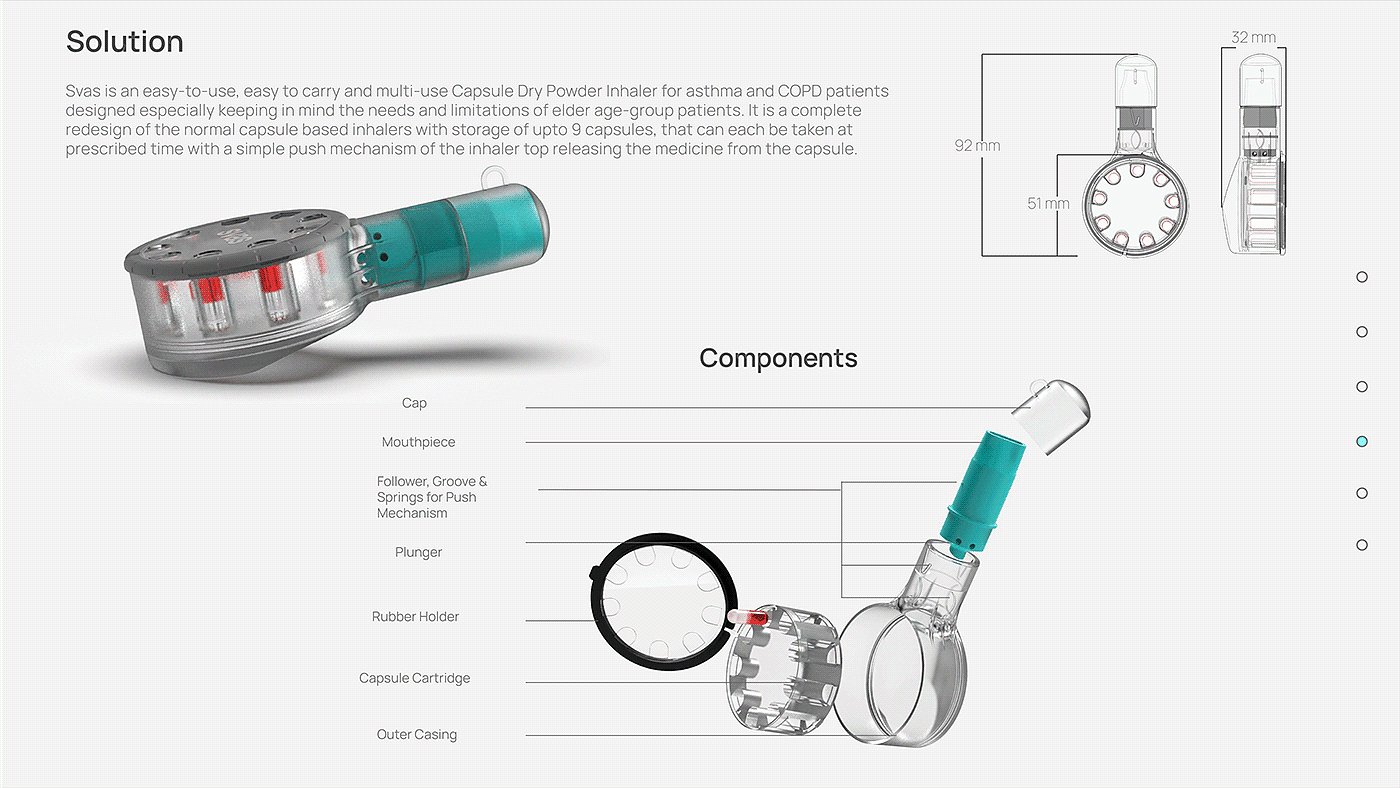 Solution

Svas is an easy-to-use, easy to carry and multi-use Capsule Dry Powder Inhaler for asthma and COPD patients designed especially keeping in mind the needs and limitations of elder age-group patients. It is a complete redesign of the normal capsule based inhalers with storage of upto 9 capsules, that can each be taken at prescribed time with a simple push mechanism of the inhaler top releasing the medicine from the capsule.

92 mm

51 mm

32 mm

Components

Cap

Mouthpiece

Follower, Groove & Springs for Push Mechanism

Plunger

Rubber Holder

Capsule Cartridge

Outer Casing